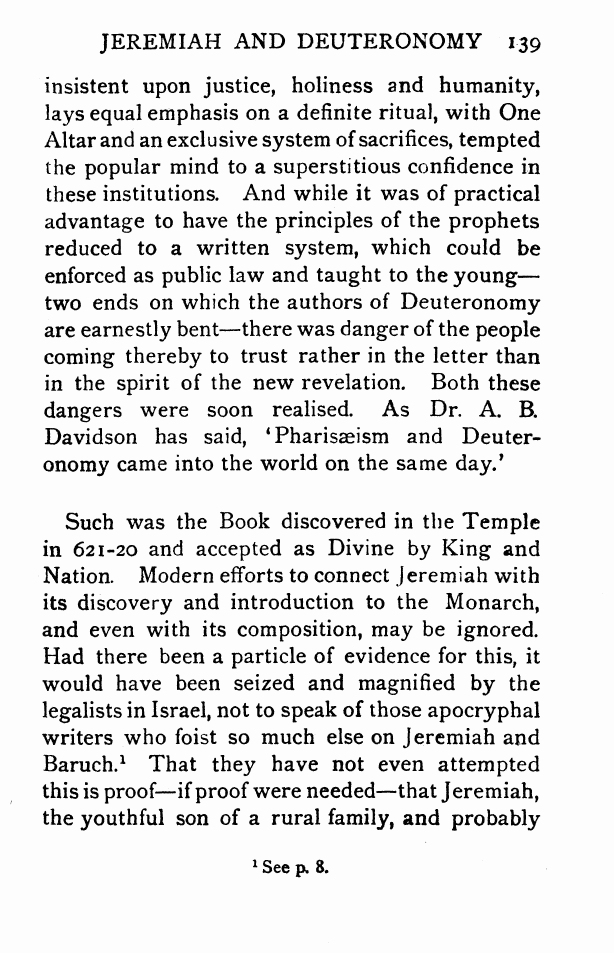 JEREMIAH AND DEUTERONOMY 139

insistent upon justice, holiness and humanity, lays equal emphasis on a definite ritual, with One Altar and an exclusive system of sacrifices, tempted the popular mind to a superstitious confidence in these institutions. And while it was of practical advantage to have the principles of the prophets reduced to a written system, which could be enforced as public law and taught to the young—two ends on which the authors of Deuteronomy are earnestly bent—there was danger of the people coming thereby to trust rather in the letter than in the spirit of the new revelation. Both these dangers were soon realised. As Dr. A. B. Davidson has said, 'Pharisæism and Deuteronomy came into the world on the same day.'

Such was the Book discovered in the Temple in 621-20 and accepted as Divine by King and Nation. Modern efforts to connect Jeremiah with its discovery and introduction to the Monarch, and even with its composition, may be ignored. Had there been a particle of evidence for this, it would have been seized and magnified by the legalists in Israel, not to speak of those apocryphal writers who foist so much else on Jeremiah and Baruch.$^1$ That they have not even attempted this is proof—if proof were needed—that Jeremiah, the youthful son of a rural family, and probably

$^1$ See p. 8.